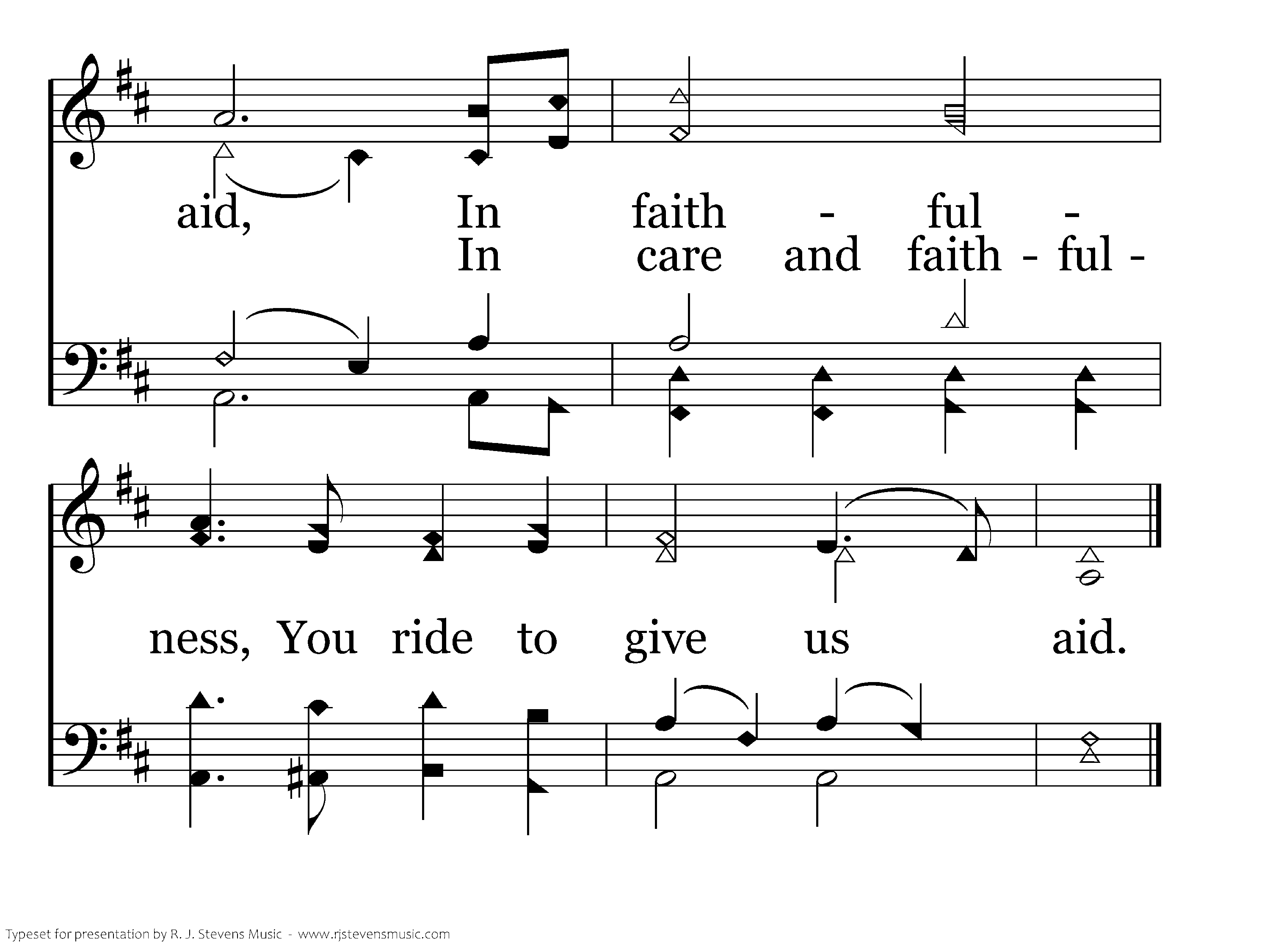 aid, In faith - ful -
In care and faith - ful -

ness, You ride to give us aid.

Typeset for presentation by R. J. Stevens Music - www.rjstevensmusic.com